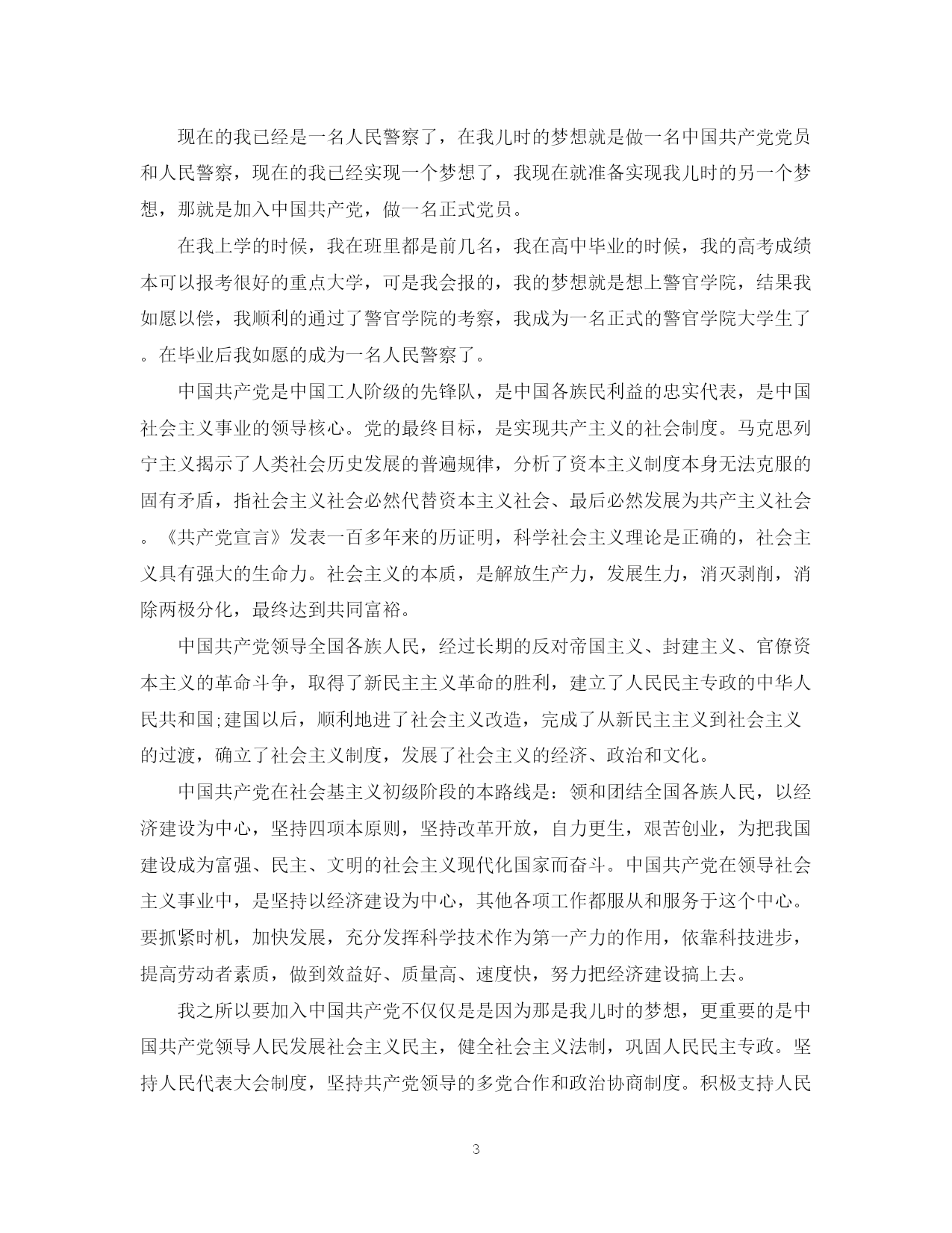 现在的我已经是一名人民警察了，在我儿时的梦想就是做一名中国共产党党员和人民警察，现在的我已经实现一个梦想了，我现在就准备实现我儿时的另一个梦想，那就是加入中国共产党，做一名正式党员。

在我上学的时候，我在班里都是前几名，我在高中毕业的时候，我的高考成绩本可以报考很好的重点大学，可是我会报的，我的梦想就是想上警官学院，结果我如愿以偿，我顺利的通过了警官学院的考察，我成为一名正式的警官学院大学生了。在毕业后我如愿的成为一名人民警察了。

中国共产党是中国工人阶级的先锋队，是中国各族民利益的忠实代表，是中国社会主义事业的领导核心。党的最终目标，是实现共产主义的社会制度。马克思列宁主义揭示了人类社会历史发展的普遍规律，分析了资本主义制度本身无法克服的固有矛盾，指社会主义社会必然代替资本主义社会、最后必然发展为共产主义社会。《共产党宣言》发表一百多年来的历证明，科学社会主义理论是正确的，社会主义具有强大的生命力。社会主义的本质，是解放生产力，发展生力，消灭剥削，消除两极分化，最终达到共同富裕。

中国共产党领导全国各族人民，经过长期的反对帝国主义、封建主义、官僚资本主义的革命斗争，取得了新民主主义革命的胜利，建立了人民民主专政的中华人民共和国;建国以后，顺利地进了社会主义改造，完成了从新民主主义到社会主义的过渡，确立了社会主义制度，发展了社会主义的经济、政治和文化。

中国共产党在社会基主义初级阶段的本路线是：领和团结全国各族人民，以经济建设为中心，坚持四项本原则，坚持改革开放，自力更生，艰苦创业，为把我国建设成为富强、民主、文明的社会主义现代化国家而奋斗。中国共产党在领导社会主义事业中，是坚持以经济建设为中心，其他各项工作都服从和服务于这个中心。要抓紧时机，加快发展，充分发挥科学技术作为第一产力的作用，依靠科技进步，提高劳动者素质，做到效益好、质量高、速度快，努力把经济建设搞上去。

我之所以要加入中国共产党不仅仅是是因为那是我儿时的梦想，更重要的是中国共产党领导人民发展社会主义民主，健全社会主义法制，巩固人民民主专政。坚持人民代表大会制度，坚持共产党领导的多党合作和政治协商制度。积极支持人民

3